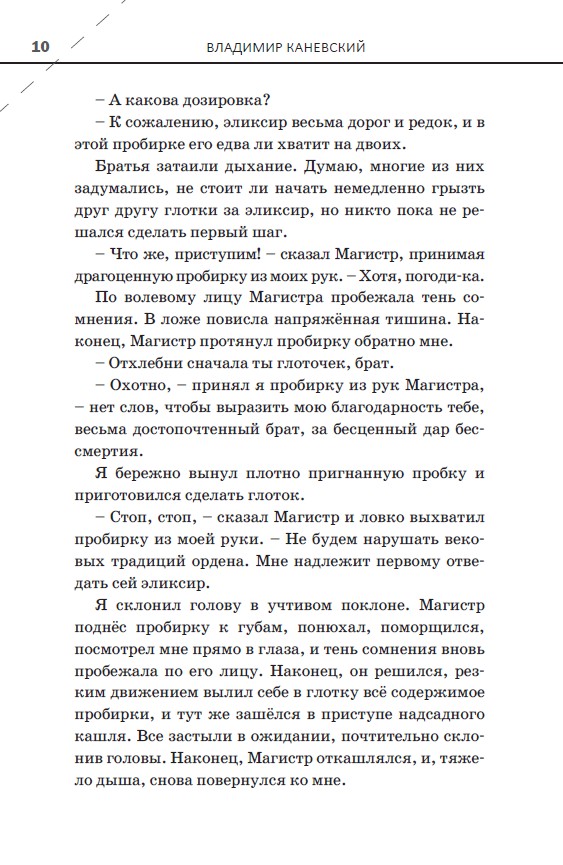 10 ВЛАДИМИР КАНЕВСКИЙ

– А какова дозировка?

– К сожалению, эликсир весьма дорог и редок, и в этой пробирке его едва ли хватит на двоих.

Братья затаили дыхание. Думаю, многие из них задумались, не стоит ли начать немедленно грызть друг другу глотки за эликсир, но никто пока не решался сделать первый шаг.

– Что же, приступим! – сказал Магистр, принимая драгоценную пробирку из моих рук. – Хотя, погоди-ка.

По волевому лицу Магистра пробежала тень сомнения. В ложе повисла напряжённая тишина. Наконец, Магистр протянул пробирку обратно мне.

– Отхлебни сначала ты глоточек, брат.

– Охотно, – принял я пробирку из рук Магистра, – нет слов, чтобы выразить мою благодарность тебе, весьма достопочтенный брат, за бесценный дар бессмертия.

Я бережно вынул плотно пригнанную пробку и приготовился сделать глоток.

– Стоп, стоп, – сказал Магистр и ловко выхватил пробирку из моей руки. – Не будем нарушать вековых традиций ордена. Мне надлежит первому отведать сей эликсир.

Я склонил голову в учтивом поклоне. Магистр поднёс пробирку к губам, понюхал, поморщился, посмотрел мне прямо в глаза, и тень сомнения вновь пробежала по его лицу. Наконец, он решился, резким движением вылил себе в глотку всё содержимое пробирки, и тут же зашёлся в приступе надсадного кашля. Все застыли в ожидании, почтительно склонив головы. Наконец, Магистр откашлялся, и, тяжело дыша, снова повернулся ко мне.